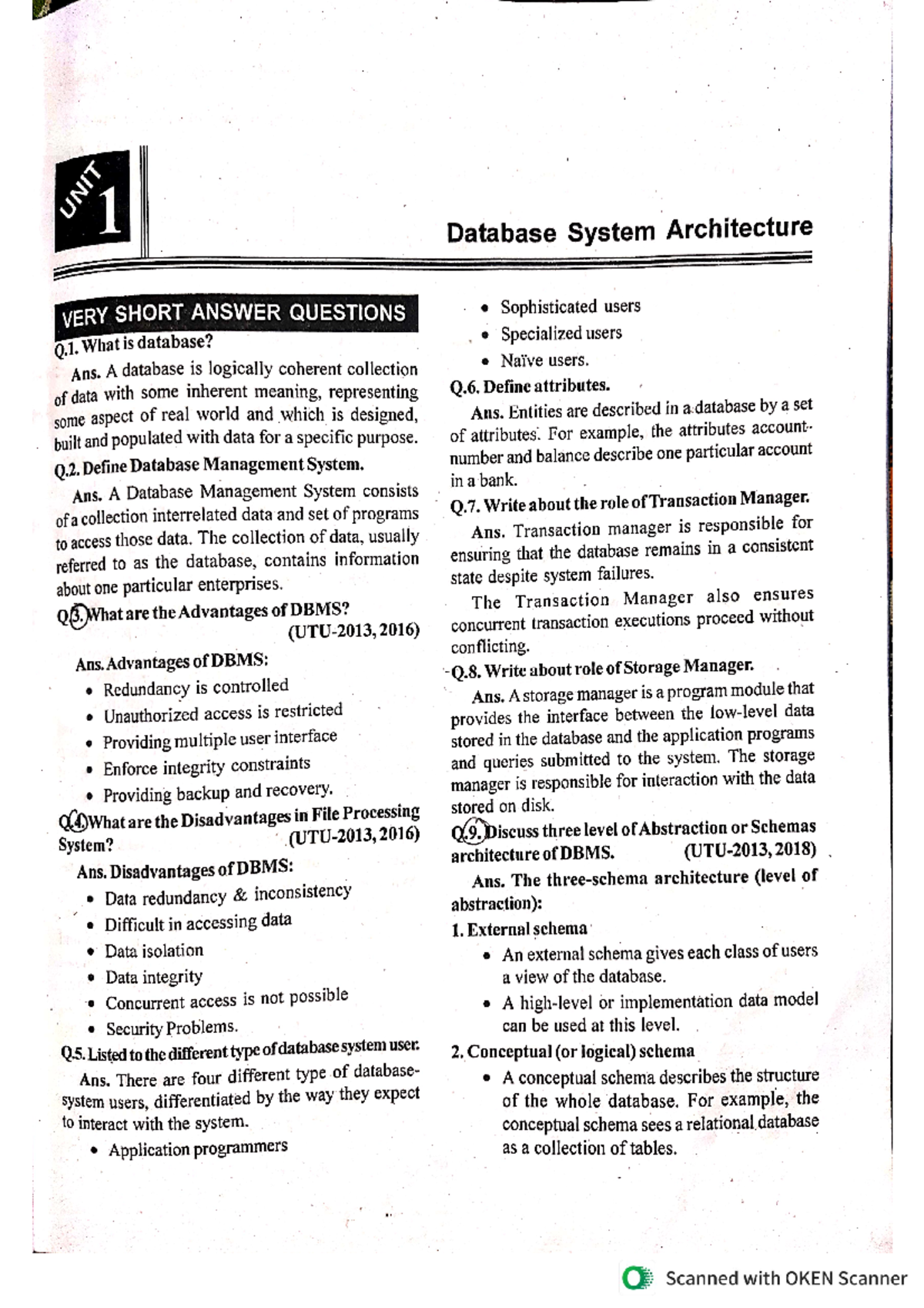 UNIT
1

Database System Architecture

VERY SHORT ANSWER QUESTIONS

Q.1. What is database?

Ans. A database is logically coherent collection of data with some inherent meaning, representing some aspect of real world and which is designed, built and populated with data for a specific purpose.

Q.2. Define Database Management System.

Ans. A Database Management System consists of a collection interrelated data and set of programs to access those data. The collection of data, usually referred to as the database, contains information about one particular enterprises.

Q.3. What are the Advantages of DBMS? (UTU-2013, 2016)

Ans. Advantages of DBMS:

• Redundancy is controlled
• Unauthorized access is restricted
• Providing multiple user interface
• Enforce integrity constraints
• Providing backup and recovery.

Q.4. What are the Disadvantages in File Processing System? (UTU-2013, 2016)

Ans. Disadvantages of DBMS:

• Data redundancy & inconsistency
• Difficult in accessing data
• Data isolation
• Data integrity
• Concurrent access is not possible
• Security Problems.

Q.5. Listed to the different type of database system user.

Ans. There are four different type of database-system users, differentiated by the way they expect to interact with the system.

• Application programmers
• Sophisticated users
• Specialized users
• Naïve users.

Q.6. Define attributes.

Ans. Entities are described in a database by a set of attributes. For example, the attributes account-number and balance describe one particular account in a bank.

Q.7. Write about the role of Transaction Manager.

Ans. Transaction manager is responsible for ensuring that the database remains in a consistent state despite system failures.

The Transaction Manager also ensures concurrent transaction executions proceed without conflicting.

Q.8. Write about role of Storage Manager.

Ans. A storage manager is a program module that provides the interface between the low-level data stored in the database and the application programs and queries submitted to the system. The storage manager is responsible for interaction with the data stored on disk.

Q.9. Discuss three level of Abstraction or Schemas architecture of DBMS. (UTU-2013, 2018)

Ans. The three-schema architecture (level of abstraction):

1. External schema

• An external schema gives each class of users a view of the database.
• A high-level or implementation data model can be used at this level.

2. Conceptual (or logical) schema

• A conceptual schema describes the structure of the whole database. For example, the conceptual schema sees a relational database as a collection of tables.

Scanned with OKEN Scanner